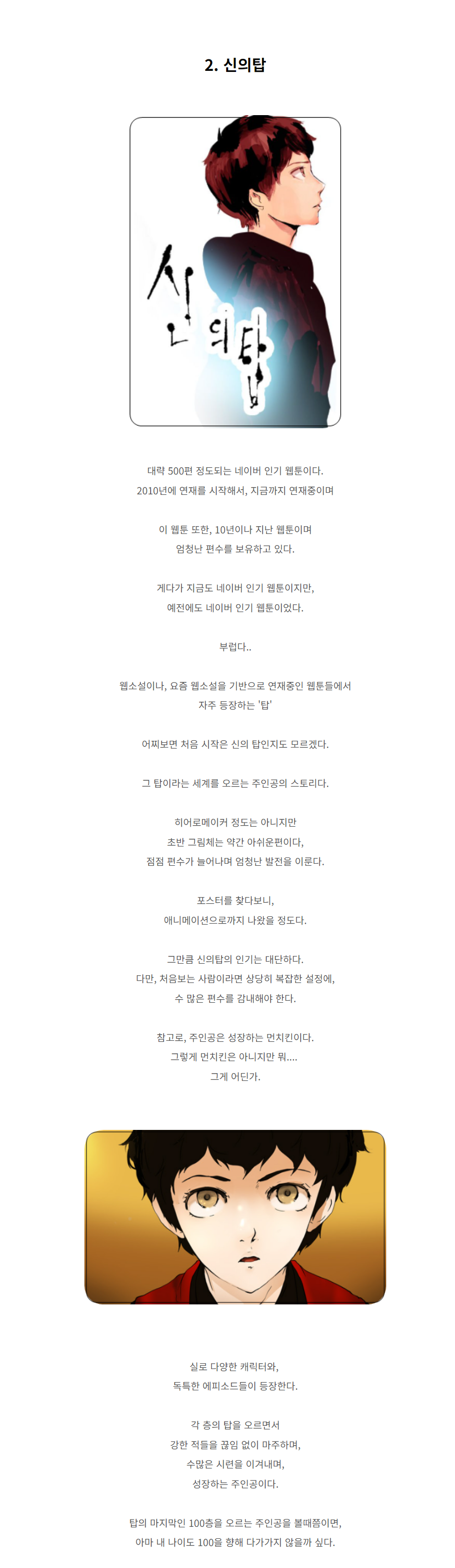 2. 신의탑

신의탑

대략 500편 정도되는 네이버 인기 웹툰이다.
2010년에 연재를 시작해서, 지금까지 연재중이며

이 웹툰 또한, 10년이나 지난 웹툰이며
엄청난 편수를 보유하고 있다.

게다가 지금도 네이버 인기 웹툰이지만,
예전에도 네이버 인기 웹툰이었다.

부럽다..

웹소설이나, 요즘 웹소설을 기반으로 연재중인 웹툰들에서
자주 등장하는 '탑'

어찌보면 처음 시작은 신의 탑인지도 모르겠다.

그 탑이라는 세계를 오르는 주인공의 스토리다.

히어로메이커 정도는 아니지만
초반 그림체는 약간 아쉬운편이다,
점점 편수가 늘어나며 엄청난 발전을 이룬다.

포스터를 찾다보니,
애니메이션으로까지 나왔을 정도다.

그만큼 신의탑의 인기는 대단하다.
다만, 처음보는 사람이라면 상당히 복잡한 설정에,
수 많은 편수를 감내해야 한다.

참고로, 주인공은 성장하는 먼치킨이다.
그렇게 먼치킨은 아니지만 뭐....
그게 어딘가.

실로 다양한 캐릭터와,
독특한 에피소드들이 등장한다.

각 층의 탑을 오르면서
강한 적들을 끊임 없이 마주하며,
수많은 시련을 이겨내며,
성장하는 주인공이다.

탑의 마지막인 100층을 오르는 주인공을 볼때쯤이면,
아마 내 나이도 100을 향해 다가가지 않을까 싶다.